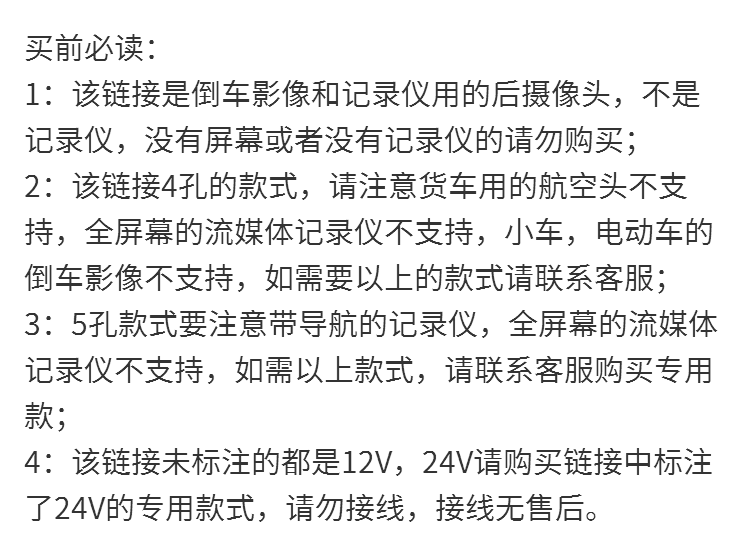 买前必读：
1：该链接是倒车影像和记录仪用的后摄像头，不是记录仪，没有屏幕或者没有记录仪的请勿购买；
2：该链接4孔的款式，请注意货车用的航空头不支持，全屏幕的流媒体记录仪不支持，小车，电动车的倒车影像不支持，如需要以上的款式请联系客服；
3：5孔款式要注意带导航的记录仪，全屏幕的流媒体记录仪不支持，如需以上款式，请联系客服购买专用款；
4：该链接未标注的都是12V，24V请购买链接中标注了24V的专用款式，请勿接线，接线无售后。